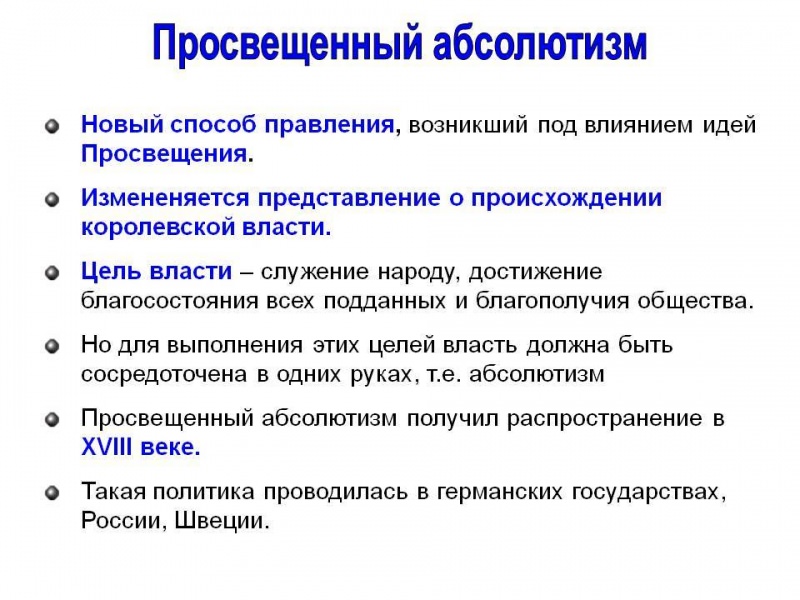 Просвещенный абсолютизм

Новый способ правления, возникший под влиянием идей Просвещения.

Измененяется представление о происхождении королевской власти.

Цель власти – служение народу, достижение благосостояния всех подданных и благополучия общества.

Но для выполнения этих целей власть должна быть сосредоточена в одних руках, т.е. абсолютизм

Просвещенный абсолютизм получил распространение в XVIII веке.

Такая политика проводилась в германских государствах, России, Швеции.